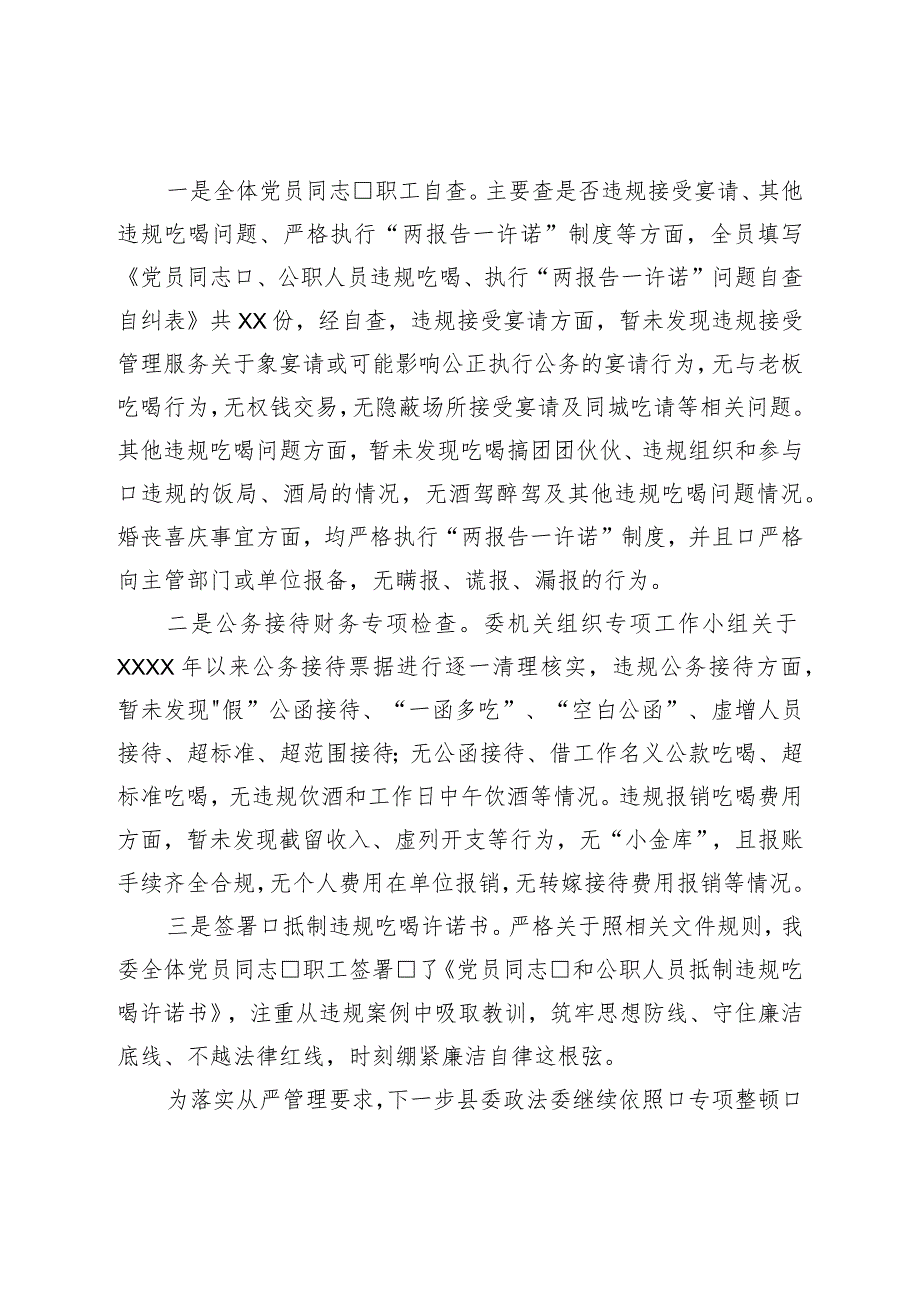 一是全体党员同志□职工自查。主要查是否违规接受宴请、其他违规吃喝问题、严格执行“两报告一许诺”制度等方面，全员填写《党员同志口、公职人员违规吃喝、执行“两报告一许诺”问题自查自纠表》共XX份，经自查，违规接受宴请方面，暂未发现违规接受管理服务关于象宴请或可能影响公正执行公务的宴请行为，无与老板吃喝行为，无权钱交易，无隐蔽场所接受宴请及同城吃请等相关问题。其他违规吃喝问题方面，暂未发现吃喝搞团团伙伙、违规组织和参与口违规的饭局、酒局的情况，无酒驾醉驾及其他违规吃喝问题情况。婚丧喜庆事宜方面，均严格执行“两报告一许诺”制度，并且口严格向主管部门或单位报备，无瞒报、谎报、漏报的行为。

二是公务接待财务专项检查。委机关组织专项工作小组关于XXXX年以来公务接待票据进行逐一清理核实，违规公务接待方面，暂未发现"假”公函接待、“一函多吃”、“空白公函”、虚增人员接待、超标准、超范围接待;无公函接待、借工作名义公款吃喝、超标准吃喝，无违规饮酒和工作日中午饮酒等情况。违规报销吃喝费用方面，暂未发现截留收入、虚列开支等行为，无“小金库”，且报账手续齐全合规，无个人费用在单位报销，无转嫁接待费用报销等情况。

三是签署口抵制违规吃喝许诺书。严格关于照相关文件规则，我委全体党员同志□职工签署□了《党员同志□和公职人员抵制违规吃喝许诺书》，注重从违规案例中吸取教训，筑牢思想防线、守住廉洁底线、不越法律红线，时刻绷紧廉洁自律这根弦。

为落实从严管理要求，下一步县委政法委继续依照口专项整顿口